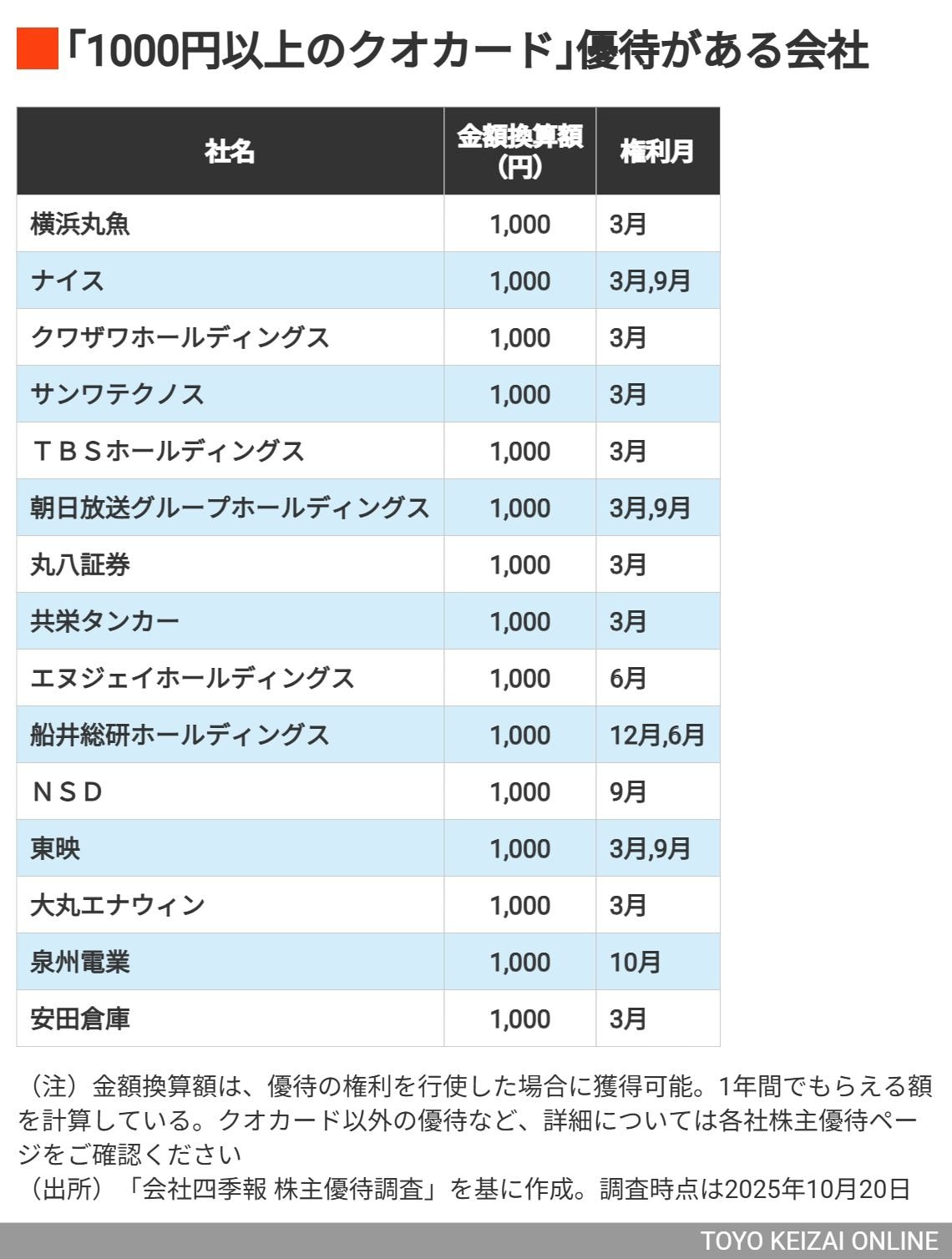 「1000円以上のクオカード」優待がある会社

| 社名 | 金額換算額（円） | 権利月 |
|---|---|---|
| 横浜丸魚 | 1,000 | 3月 |
| ナイス | 1,000 | 3月,9月 |
| クワザワホールディングス | 1,000 | 3月 |
| サンワテクノス | 1,000 | 3月 |
| ＴＢＳホールディングス | 1,000 | 3月 |
| 朝日放送グループホールディングス | 1,000 | 3月,9月 |
| 丸八証券 | 1,000 | 3月 |
| 共栄タンカー | 1,000 | 3月 |
| エヌジェイホールディングス | 1,000 | 6月 |
| 船井総研ホールディングス | 1,000 | 12月,6月 |
| ＮＳＤ | 1,000 | 9月 |
| 東映 | 1,000 | 3月,9月 |
| 大丸エナウィン | 1,000 | 3月 |
| 泉州電業 | 1,000 | 10月 |
| 安田倉庫 | 1,000 | 3月 |

（注）金額換算額は、優待の権利を行使した場合に獲得可能。1年間でもらえる額を計算している。クオカード以外の優待など、詳細については各社株主優待ページをご確認ください
（出所）「会社四季報 株主優待調査」を基に作成。調査時点は2025年10月20日

TOYO KEIZAI ONLINE